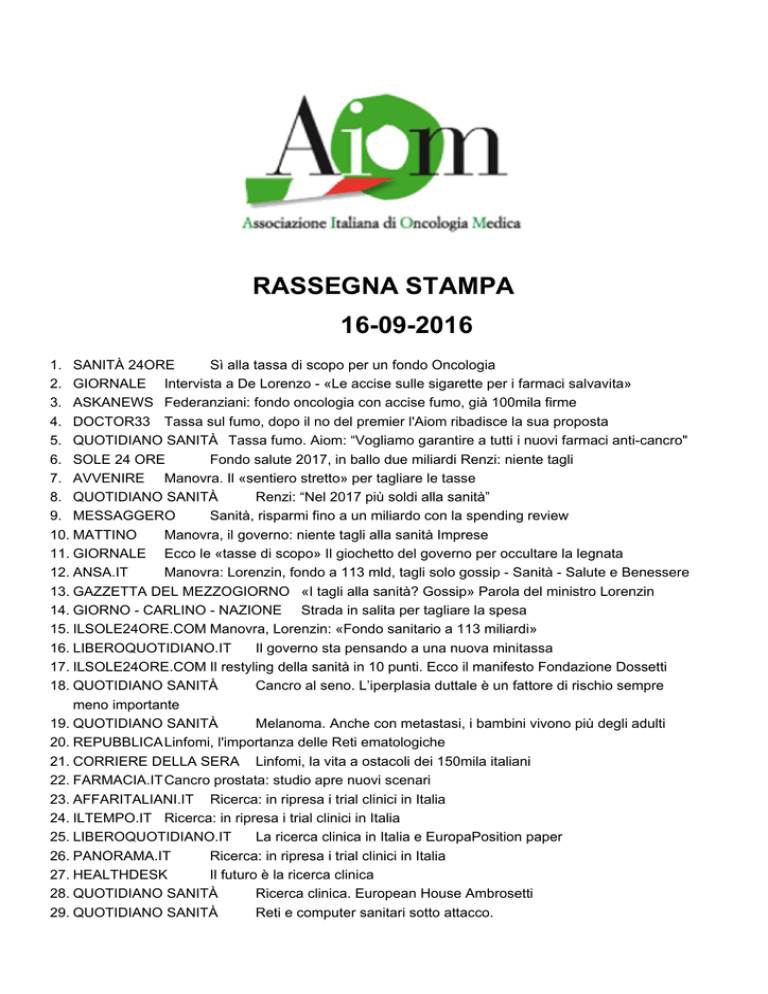 Aiom

Associazione Italiana di Oncologia Medica

RASSEGNA STAMPA
16-09-2016

1. SANITÀ 24ORE Sì alla tassa di scopo per un fondo Oncologia
2. GIORNALE Intervista a De Lorenzo - «Le accise sulle sigarette per i farmaci salvavita»
3. ASKANEWS Federanziani: fondo oncologia con accise fumo, già 100mila firme
4. DOCTOR33 Tassa sul fumo, dopo il no del premier l'Aiom ribadisce la sua proposta
5. QUOTIDIANO SANITÀ Tassa fumo. Aiom: "Vogliamo garantire a tutti i nuovi farmaci anti-cancro"
6. SOLE 24 ORE Fondo salute 2017, in ballo due miliardi Renzi: niente tagli
7. AVVENIRE Manovra. Il «sentiero stretto» per tagliare le tasse
8. QUOTIDIANO SANITÀ Renzi: "Nel 2017 più soldi alla sanità"
9. MESSAGGERO Sanità, risparmi fino a un miliardo con la spending review
10. MATTINO Manovra, il governo: niente tagli alla sanità Imprese
11. GIORNALE Ecco le «tasse di scopo» Il giochetto del governo per occultare la legnata
12. ANSA.IT Manovra: Lorenzin, fondo a 113 mld, tagli solo gossip - Sanità - Salute e Benessere
13. GAZZETTA DEL MEZZOGIORNO «I tagli alla sanità? Gossip» Parola del ministro Lorenzin
14. GIORNO - CARLINO - NAZIONE Strada in salita per tagliare la spesa
15. ILSOLE24ORE.COM Manovra, Lorenzin: «Fondo sanitario a 113 miliardi»
16. LIBEROQUOTIDIANO.IT Il governo sta pensando a una nuova minitassa
17. ILSOLE24ORE.COM Il restyling della sanità in 10 punti. Ecco il manifesto Fondazione Dossetti
18. QUOTIDIANO SANITÀ Cancro al seno. L'iperplasia duttale è un fattore di rischio sempre meno importante
19. QUOTIDIANO SANITÀ Melanoma. Anche con metastasi, i bambini vivono più degli adulti
20. REPUBBLICA Linfomi, l'importanza delle Reti ematologiche
21. CORRIERE DELLA SERA Linfomi, la vita a ostacoli dei 150mila italiani
22. FARMACIA.IT Cancro prostata: studio apre nuovi scenari
23. AFFARITALIANI.IT Ricerca: in ripresa i trial clinici in Italia
24. ILTEMPO.IT Ricerca: in ripresa i trial clinici in Italia
25. LIBEROQUOTIDIANO.IT La ricerca clinica in Italia e EuropaPosition paper
26. PANORAMA.IT Ricerca: in ripresa i trial clinici in Italia
27. HEALTHDESK Il futuro è la ricerca clinica
28. QUOTIDIANO SANITÀ Ricerca clinica. European House Ambrosetti
29. QUOTIDIANO SANITÀ Reti e computer sanitari sotto attacco.